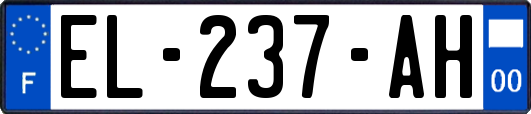 F
EL-237-AH
00